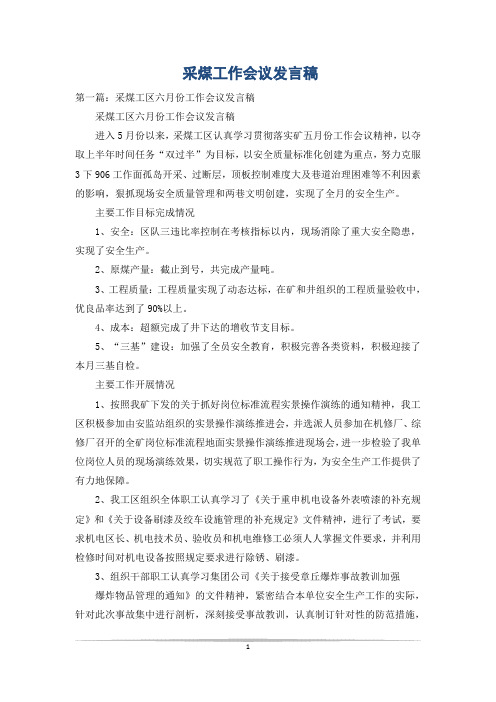 采煤工作会议发言稿

第一篇：采煤工区六月份工作会议发言稿

采煤工区六月份工作会议发言稿

进入5月份以来，采煤工区认真学习贯彻落实矿五月份工作会议精神，以夺取上半年时间任务“双过半”为目标，以安全质量标准化创建为重点，努力克服3下906工作面孤岛开采、过断层，顶板控制难度大及巷道治理困难等不利因素的影响，狠抓现场安全质量管理和两巷文明创建，实现了全月的安全生产。

主要工作目标完成情况

1、安全：区队三违比率控制在考核指标以内，现场消除了重大安全隐患，实现了安全生产。

2、原煤产量：截止到号，共完成产量吨。

3、工程质量：工程质量实现了动态达标，在矿和井组织的工程质量验收中，优良品率达到了90%以上。

4、成本：超额完成了井下达的增收节支目标。

5、“三基”建设：加强了全员安全教育，积极完善各类资料，积极迎接了本月三基自检。

主要工作开展情况

1、按照我矿下发的关于抓好岗位标准流程实景操作演练的通知精神，我工区积极参加由安监站组织的实景操作演练推进会，并选派人员参加在机修厂、综修厂召开的全矿岗位标准流程地面实景操作演练推进现场会，进一步检验了我单位岗位人员的现场演练效果，切实规范了职工操作行为，为安全生产工作提供了有力地保障。

2、我工区组织全体职工认真学习了《关于重申机电设备外表喷漆的补充规定》和《关于设备刷漆及绞车设施管理的补充规定》文件精神，进行了考试，要求机电区长、机电技术员、验收员和机电维修工必须人人掌握文件要求，并利用检修时间对机电设备按照规定要求进行除锈、刷漆。

3、组织干部职工认真学习集团公司《关于接受章丘爆炸事故教训加强

爆炸物品管理的通知》的文件精神，紧密结合本单位安全生产工作的实际，针对此次事故集中进行剖析，深刻接受事故教训，认真制订针对性的防范措施，

1